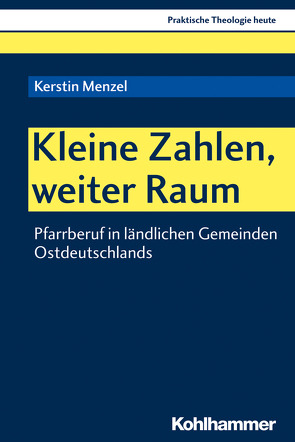 Praktische Theologie heute

Kerstin Menzel

Kleine Zahlen, weiter Raum

Pfarrberuf in ländlichen Gemeinden Ostdeutschlands

Kohlhammer